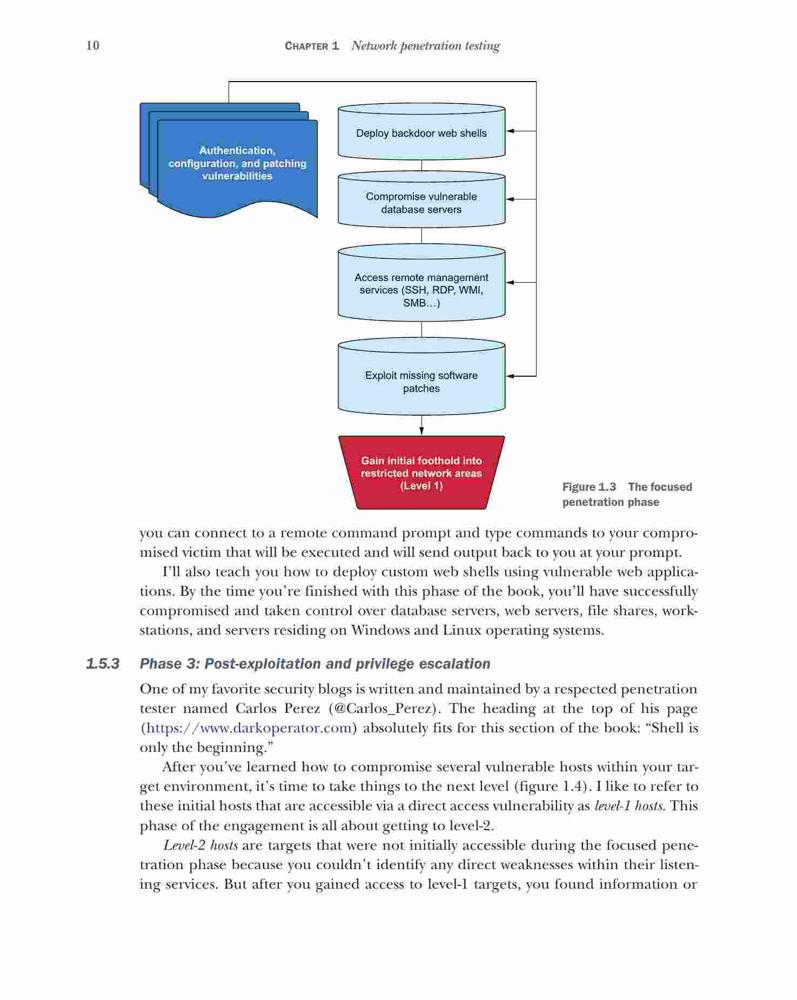 10 CHAPTER 1 Network penetration testing

Authentication, configuration, and patching vulnerabilities

Deploy backdoor web shells

Compromise vulnerable database servers

Access remote management services (SSH, RDP, WMI, SMB…)

Exploit missing software patches

Gain initial foothold into restricted network areas (Level 1)

Figure 1.3 The focused penetration phase

you can connect to a remote command prompt and type commands to your compromised victim that will be executed and will send output back to you at your prompt.

I'll also teach you how to deploy custom web shells using vulnerable web applications. By the time you're finished with this phase of the book, you'll have successfully compromised and taken control over database servers, web servers, file shares, workstations, and servers residing on Windows and Linux operating systems.

1.5.3 Phase 3: Post-exploitation and privilege escalation

One of my favorite security blogs is written and maintained by a respected penetration tester named Carlos Perez (@Carlos_Perez). The heading at the top of his page (https://www.darkoperator.com) absolutely fits for this section of the book: "Shell is only the beginning."

After you've learned how to compromise several vulnerable hosts within your target environment, it's time to take things to the next level (figure 1.4). I like to refer to these initial hosts that are accessible via a direct access vulnerability as level-1 hosts. This phase of the engagement is all about getting to level-2.

Level-2 hosts are targets that were not initially accessible during the focused penetration phase because you couldn't identify any direct weaknesses within their listening services. But after you gained access to level-1 targets, you found information or